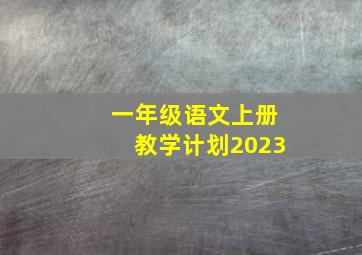 一年级语文上册
教学计划2023